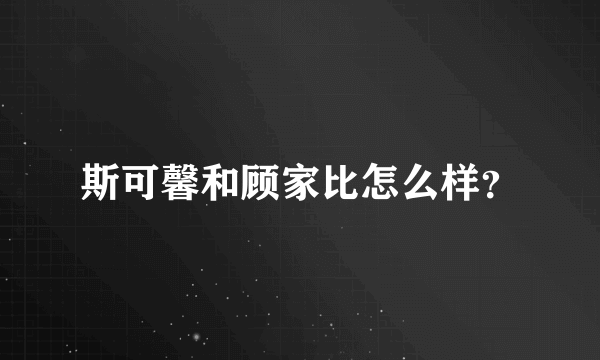 斯可馨和顾家比怎么样?